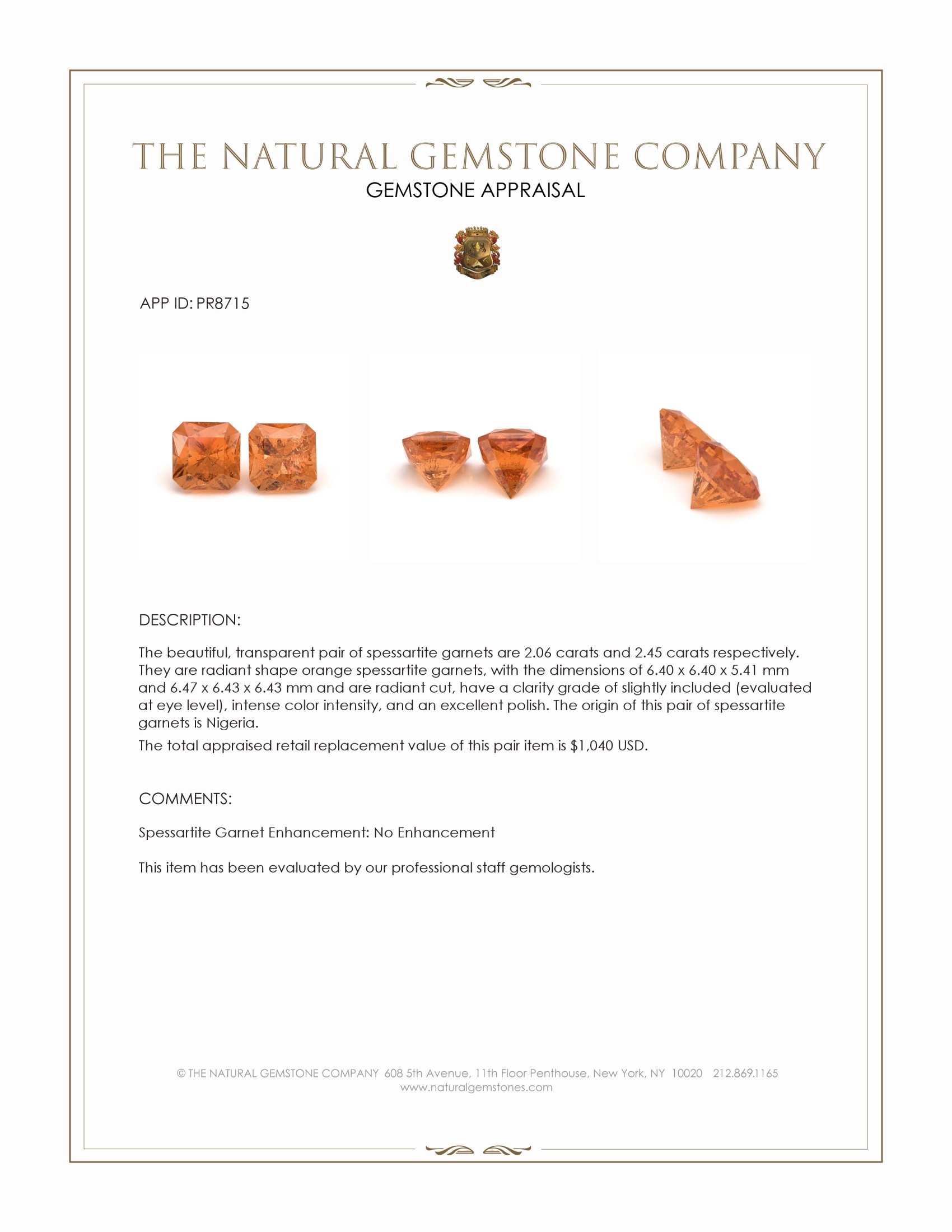 THE NATURAL GEMSTONE COMPANY
GEMSTONE APPRAISAL

APP ID: PR8715

DESCRIPTION:

The beautiful, transparent pair of spessartite garnets are 2.06 carats and 2.45 carats respectively. They are radiant shape orange spessartite garnets, with the dimensions of 6.40 x 6.40 x 5.41 mm and 6.47 x 6.43 x 6.43 mm and are radiant cut, have a clarity grade of slightly included (evaluated at eye level), intense color intensity, and an excellent polish. The origin of this pair of spessartite garnets is Nigeria.

The total appraised retail replacement value of this pair item is $1,040 USD.

COMMENTS:

Spessartite Garnet Enhancement: No Enhancement

This item has been evaluated by our professional staff gemologists.

© THE NATURAL GEMSTONE COMPANY 608 5th Avenue, 11th Floor Penthouse, New York, NY 10020 212.869.1165
www.naturalgemstones.com